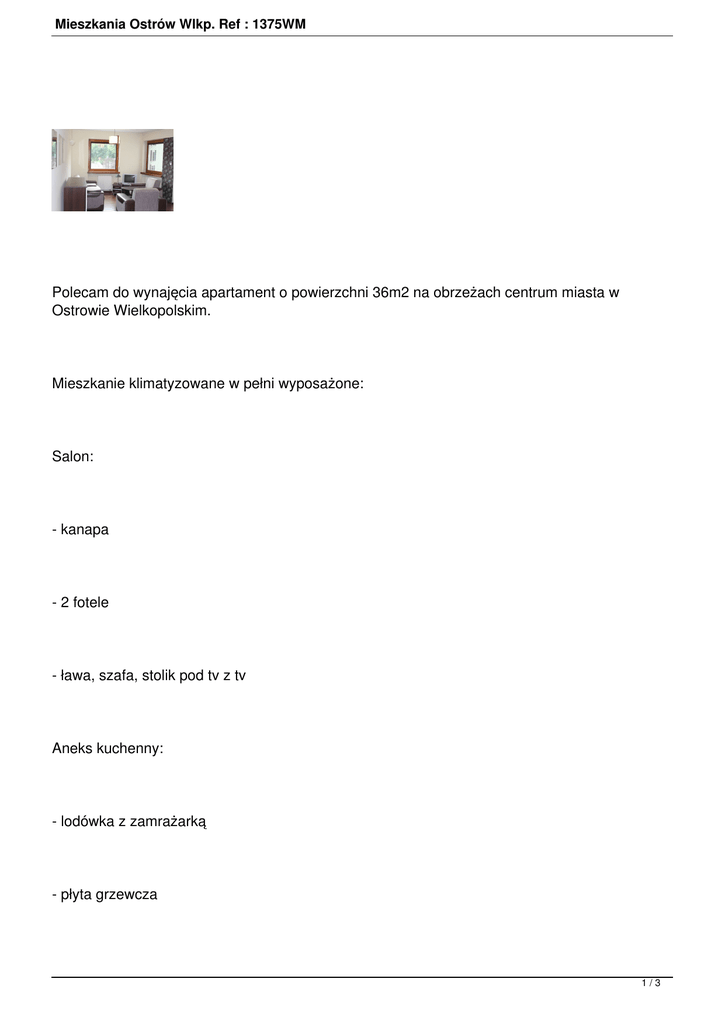 Mieszkania Ostrów Wlkp. Ref : 1375WM

Polecam do wynajęcia apartament o powierzchni 36m2 na obrzeżach centrum miasta w Ostrowie Wielkopolskim.

Mieszkanie klimatyzowane w pełni wyposażone:

Salon:

- kanapa

- 2 fotele

- ława, szafa, stolik pod tv z tv

Aneks kuchenny:

- lodówka z zamrażarką

- płyta grzewcza

1 / 3